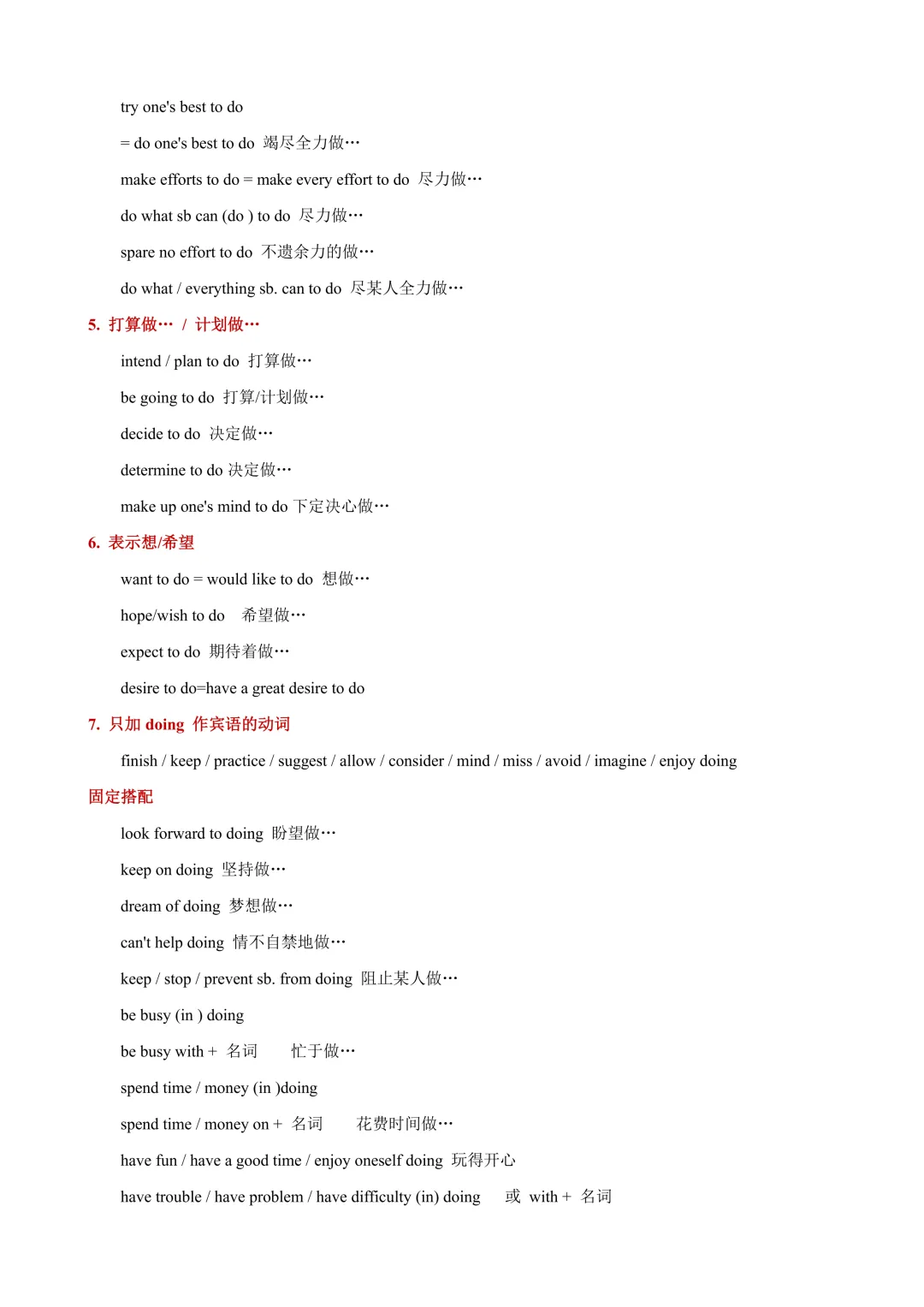 try one's best to do

= do one's best to do 竭尽全力做…

make efforts to do = make every effort to do 尽力做…

do what sb can (do ) to do 尽力做…

spare no effort to do 不遗余力的做…

do what / everything sb. can to do 尽某人全力做…

5. 打算做… / 计划做…

intend / plan to do 打算做…

be going to do 打算/计划做…

decide to do 决定做…

determine to do 决定做…

make up one's mind to do 下定决心做…

6. 表示想/希望

want to do = would like to do 想做…

hope/wish to do 希望做…

expect to do 期待着做…

desire to do=have a great desire to do

7. 只加 doing 作宾语的动词

finish / keep / practice / suggest / allow / consider / mind / miss / avoid / imagine / enjoy doing

固定搭配

look forward to doing 盼望做…

keep on doing 坚持做…

dream of doing 梦想做…

can't help doing 情不自禁地做…

keep / stop / prevent sb. from doing 阻止某人做…

be busy (in ) doing

be busy with + 名词 忙于做…

spend time / money (in )doing

spend time / money on + 名词 花费时间做…

have fun / have a good time / enjoy oneself doing 玩得开心

have trouble / have problem / have difficulty (in) doing 或 with + 名词